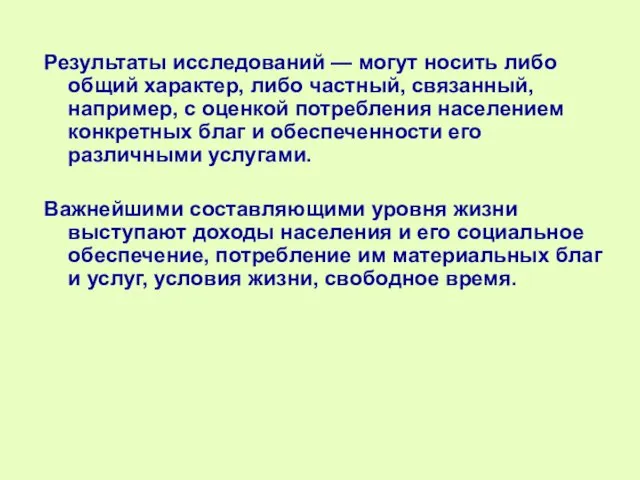 Результаты исследований — могут носить либо общий характер, либо частный, связанный, например, с оценкой потребления населением конкретных благ и обеспеченности его различными услугами.

Важнейшими составляющими уровня жизни выступают доходы населения и его социальное обеспечение, потребление им материальных благ и услуг, условия жизни, свободное время.